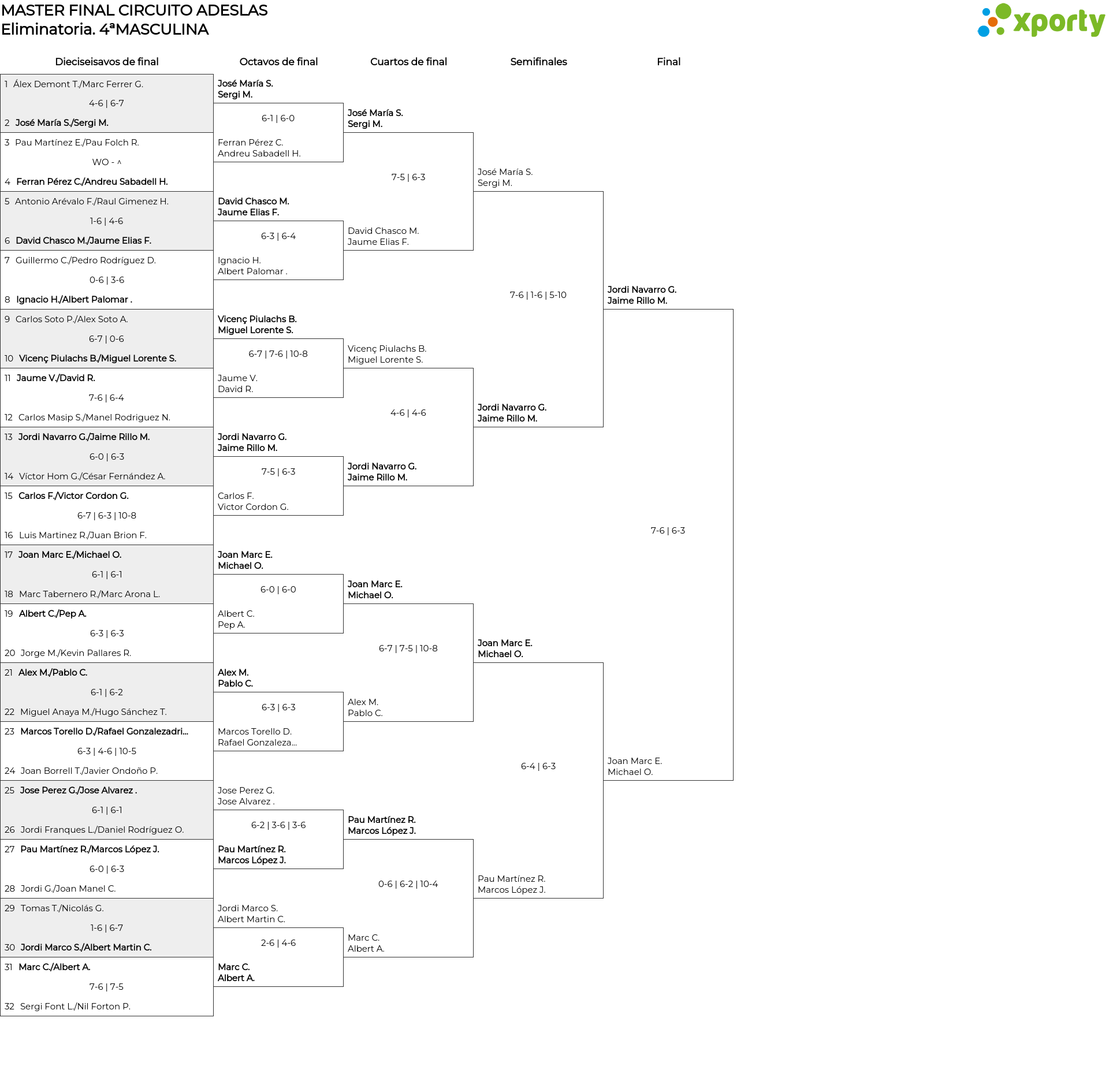 MASTER FINAL CIRCUITO ADESLAS
Eliminatoria. 4ªMASCULINA

xporty

Dieciseisavos de final

1 Álex Demont T./Marc Ferrer G.
4-6 | 6-7
2 José María S./Sergi M.
3 Pau Martínez E./Pau Folch R.
WO - ^
4 Ferran Pérez C./Andreu Sabadell H.
5 Antonio Arévalo F./Raul Gimenez H.
1-6 | 4-6
6 David Chasco M./Jaume Elias F.
7 Guillermo C./Pedro Rodríguez D.
0-6 | 3-6
8 Ignacio H./Albert Palomar .
9 Carlos Soto P./Alex Soto A.
6-7 | 0-6
10 Vicenç Piulachs B./Miguel Lorente S.
11 Jaume V./David R.
7-6 | 6-4
12 Carlos Masip S./Manel Rodriguez N.
13 Jordi Navarro G./Jaime Rillo M.
6-0 | 6-3
14 Víctor Hom G./César Fernández A.
15 Carlos F./Victor Cordon G.
6-7 | 6-3 | 10-8
16 Luis Martinez R./Juan Brion F.
17 Joan Marc E./Michael O.
6-1 | 6-1
18 Marc Tabernero R./Marc Arona L.
19 Albert C./Pep A.
6-3 | 6-3
20 Jorge M./Kevin Pallares R.
21 Alex M./Pablo C.
6-1 | 6-2
22 Miguel Anaya M./Hugo Sánchez T.
23 Marcos Torello D./Rafael Gonzalezadri...
6-3 | 4-6 | 10-5
24 Joan Borrell T./Javier Ondoño P.
25 Jose Perez G./Jose Alvarez .
6-1 | 6-1
26 Jordi Franques L./Daniel Rodríguez O.
27 Pau Martínez R./Marcos López J.
6-0 | 6-3
28 Jordi G./Joan Manel C.
29 Tomas T./Nicolás G.
1-6 | 6-7
30 Jordi Marco S./Albert Martin C.
31 Marc C./Albert A.
7-6 | 7-5
32 Sergi Font L./Nil Forton P.

Octavos de final

José María S.
Sergi M.
6-1 | 6-0
Ferran Pérez C.
Andreu Sabadell H.
David Chasco M.
Jaume Elias F.
6-3 | 6-4
Ignacio H.
Albert Palomar .
Vicenç Piulachs B.
Miguel Lorente S.
6-7 | 7-6 | 10-8
Jaume V.
David R.
Jordi Navarro G.
Jaime Rillo M.
7-5 | 6-3
Carlos F.
Victor Cordon G.
Joan Marc E.
Michael O.
6-0 | 6-0
Albert C.
Pep A.
Alex M.
Pablo C.
6-3 | 6-3
Marcos Torello D.
Rafael Gonzaleza...
Jose Perez G.
Jose Alvarez .
6-2 | 3-6 | 3-6
Pau Martínez R.
Marcos López J.
Jordi Marco S.
Albert Martin C.
2-6 | 4-6
Marc C.
Albert A.

Cuartos de final

José María S.
Sergi M.
7-5 | 6-3
David Chasco M.
Jaume Elias F.
Vicenç Piulachs B.
Miguel Lorente S.
4-6 | 4-6
Jordi Navarro G.
Jaime Rillo M.
Joan Marc E.
Michael O.
6-7 | 7-5 | 10-8
Alex M.
Pablo C.
Pau Martínez R.
Marcos López J.
0-6 | 6-2 | 10-4
Marc C.
Albert A.

Semifinales

José María S.
Sergi M.
7-6 | 1-6 | 5-10
Jordi Navarro G.
Jaime Rillo M.
Joan Marc E.
Michael O.
6-4 | 6-3
Pau Martínez R.
Marcos López J.

Final

Jordi Navarro G.
Jaime Rillo M.
7-6 | 6-3
Joan Marc E.
Michael O.